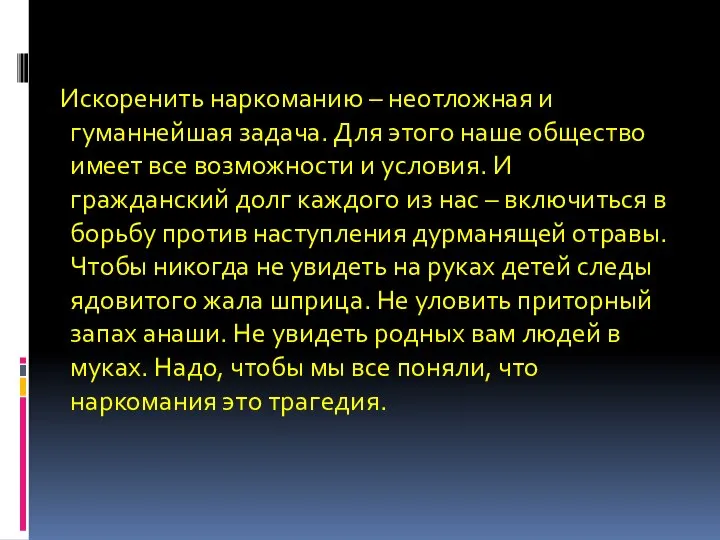 Искоренить наркоманию – неотложная и гуманнейшая задача. Для этого наше общество имеет все возможности и условия. И гражданский долг каждого из нас – включиться в борьбу против наступления дурманящей отравы. Чтобы никогда не увидеть на руках детей следы ядовитого жала шприца. Не уловить приторный запах анаши. Не увидеть родных вам людей в муках. Надо, чтобы мы все поняли, что наркомания это трагедия.